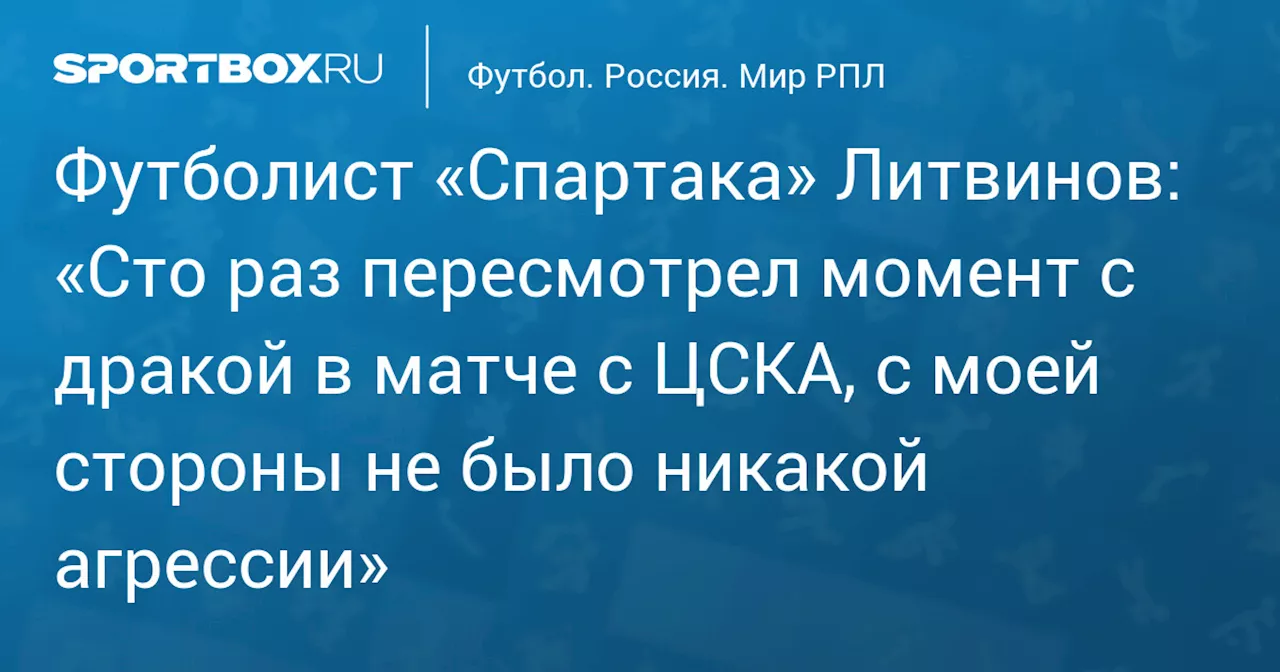 SPORTBOX.RU

Футбол. Россия. Мир РПЛ

Футболист «Спартака» Литвинов: «Сто раз пересмотрел момент с дракой в матче с ЦСКА, с моей стороны не было никакой агрессии»